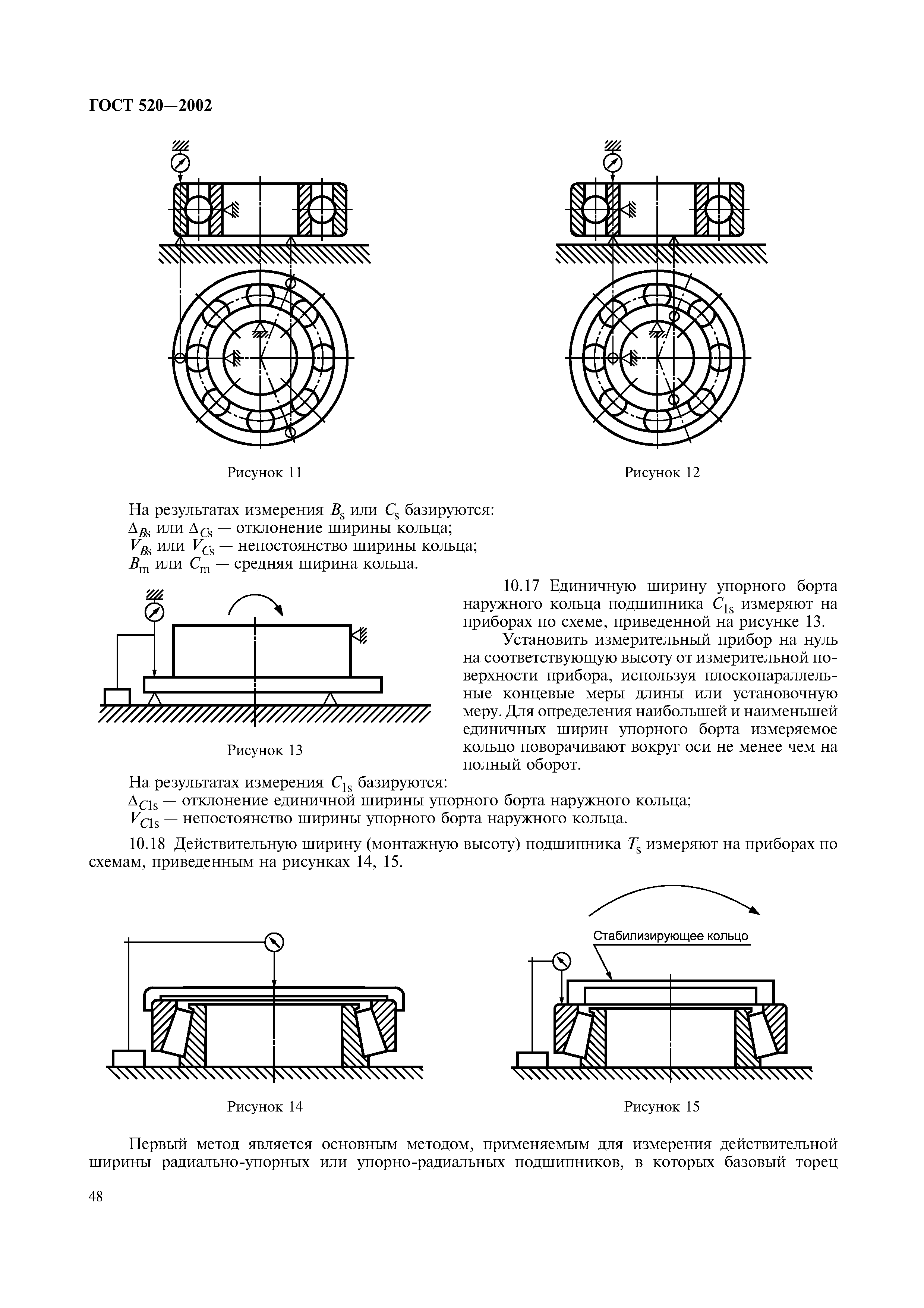 ГОСТ 520—2002

Рисунок 11

Рисунок 12

На результатах измерения $B_s$ или $C_s$ базируются:
$\Delta_{Bs}$ или $\Delta_{Cs}$ — отклонение ширины кольца;
$V_{Bs}$ или $V_{Cs}$ — непостоянство ширины кольца;
$B_m$ или $C_m$ — средняя ширина кольца.

Рисунок 13

10.17 Единичную ширину упорного борта наружного кольца подшипника $C_{1s}$ измеряют на приборах по схеме, приведенной на рисунке 13.

Установить измерительный прибор на нуль на соответствующую высоту от измерительной поверхности прибора, используя плоскопараллельные концевые меры длины или установочную меру. Для определения наибольшей и наименьшей единичных ширин упорного борта измеряемое кольцо поворачивают вокруг оси не менее чем на полный оборот.

На результатах измерения $C_{1s}$ базируются:
$\Delta_{C1s}$ — отклонение единичной ширины упорного борта наружного кольца;
$V_{C1s}$ — непостоянство ширины упорного борта наружного кольца.

10.18 Действительную ширину (монтажную высоту) подшипника $T_s$ измеряют на приборах по схемам, приведенным на рисунках 14, 15.

Стабилизирующее кольцо

Рисунок 14

Рисунок 15

Первый метод является основным методом, применяемым для измерения действительной ширины радиально-упорных или упорно-радиальных подшипников, в которых базовый торец

48